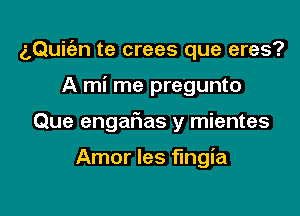 ¿Quién te crees que eres?
A mí me pregunto
Que engañas y mientes
Amor les fingía